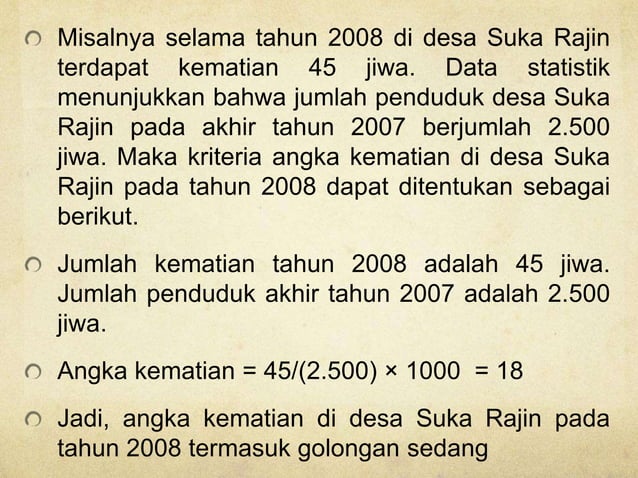 Misalnya selama tahun 2008 di desa Suka Rajin terdapat kematian 45 jiwa. Data statistik menunjukkan bahwa jumlah penduduk desa Suka Rajin pada akhir tahun 2007 berjumlah 2.500 jiwa. Maka kriteria angka kematian di desa Suka Rajin pada tahun 2008 dapat ditentukan sebagai berikut.

Jumlah kematian tahun 2008 adalah 45 jiwa. Jumlah penduduk akhir tahun 2007 adalah 2.500 jiwa.

Angka kematian = $45/(2.500) \times 1000 = 18$

Jadi, angka kematian di desa Suka Rajin pada tahun 2008 termasuk golongan sedang